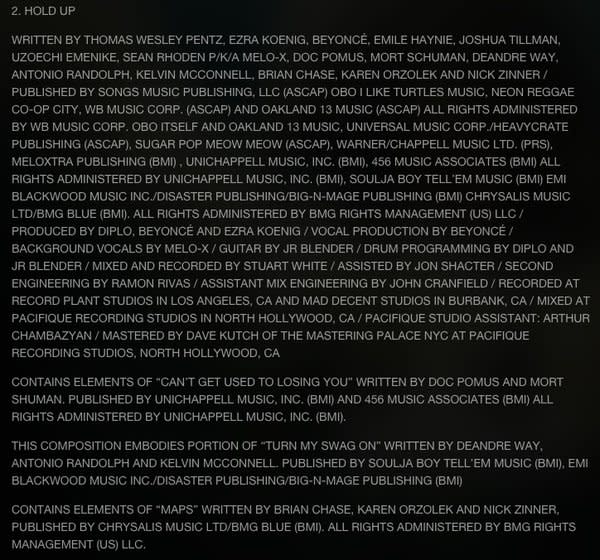 2. HOLD UP

WRITTEN BY THOMAS WESLEY PENTZ, EZRA KOENIG, BEYONCÉ, EMILE HAYNIE, JOSHUA TILLMAN, UZOECHI EMENIKE, SEAN RHODEN P/K/A MELO-X, DOC POMUS, MORT SCHUMAN, DEANDRE WAY, ANTONIO RANDOLPH, KELVIN MCCONNELL, BRIAN CHASE, KAREN ORZOLEK AND NICK ZINNER / PUBLISHED BY SONGS MUSIC PUBLISHING, LLC (ASCAP) OBO I LIKE TURTLES MUSIC, NEON REGGAE CO-OP CITY, WB MUSIC CORP. (ASCAP) AND OAKLAND 13 MUSIC (ASCAP) ALL RIGHTS ADMINISTERED BY WB MUSIC CORP. OBO ITSELF AND OAKLAND 13 MUSIC, UNIVERSAL MUSIC CORP./HEAVYCRATE PUBLISHING (ASCAP), SUGAR POP MEOW MEOW (ASCAP), WARNER/CHAPPELL MUSIC LTD. (PRS), MELOXTRA PUBLISHING (BMI) , UNICHAPPELL MUSIC, INC. (BMI), 456 MUSIC ASSOCIATES (BMI) ALL RIGHTS ADMINISTERED BY UNICHAPPELL MUSIC, INC. (BMI), SOULJA BOY TELL'EM MUSIC (BMI) EMI BLACKWOOD MUSIC INC./DISASTER PUBLISHING/BIG-N-MAGE PUBLISHING (BMI) CHRYSALIS MUSIC LTD/BMG BLUE (BMI). ALL RIGHTS ADMINISTERED BY BMG RIGHTS MANAGEMENT (US) LLC / PRODUCED BY DIPLO, BEYONCÉ AND EZRA KOENIG / VOCAL PRODUCTION BY BEYONCÉ / BACKGROUND VOCALS BY MELO-X / GUITAR BY JR BLENDER / DRUM PROGRAMMING BY DIPLO AND JR BLENDER / MIXED AND RECORDED BY STUART WHITE / ASSISTED BY JON SHACTER / SECOND ENGINEERING BY RAMON RIVAS / ASSISTANT MIX ENGINEERING BY JOHN CRANFIELD / RECORDED AT RECORD PLANT STUDIOS IN LOS ANGELES, CA AND MAD DECENT STUDIOS IN BURBANK, CA / MIXED AT PACIFIQUE RECORDING STUDIOS IN NORTH HOLLYWOOD, CA / PACIFIQUE STUDIO ASSISTANT: ARTHUR CHAMBAZYAN / MASTERED BY DAVE KUTCH OF THE MASTERING PALACE NYC AT PACIFIQUE RECORDING STUDIOS, NORTH HOLLYWOOD, CA

CONTAINS ELEMENTS OF "CAN'T GET USED TO LOSING YOU" WRITTEN BY DOC POMUS AND MORT SHUMAN. PUBLISHED BY UNICHAPPELL MUSIC, INC. (BMI) AND 456 MUSIC ASSOCIATES (BMI) ALL RIGHTS ADMINISTERED BY UNICHAPPELL MUSIC, INC. (BMI).

THIS COMPOSITION EMBODIES PORTION OF "TURN MY SWAG ON" WRITTEN BY DEANDRE WAY, ANTONIO RANDOLPH AND KELVIN MCCONNELL. PUBLISHED BY SOULJA BOY TELL'EM MUSIC (BMI), EMI BLACKWOOD MUSIC INC./DISASTER PUBLISHING/BIG-N-MAGE PUBLISHING (BMI)

CONTAINS ELEMENTS OF "MAPS" WRITTEN BY BRIAN CHASE, KAREN ORZOLEK AND NICK ZINNER, PUBLISHED BY CHRYSALIS MUSIC LTD/BMG BLUE (BMI). ALL RIGHTS ADMINISTERED BY BMG RIGHTS MANAGEMENT (US) LLC.